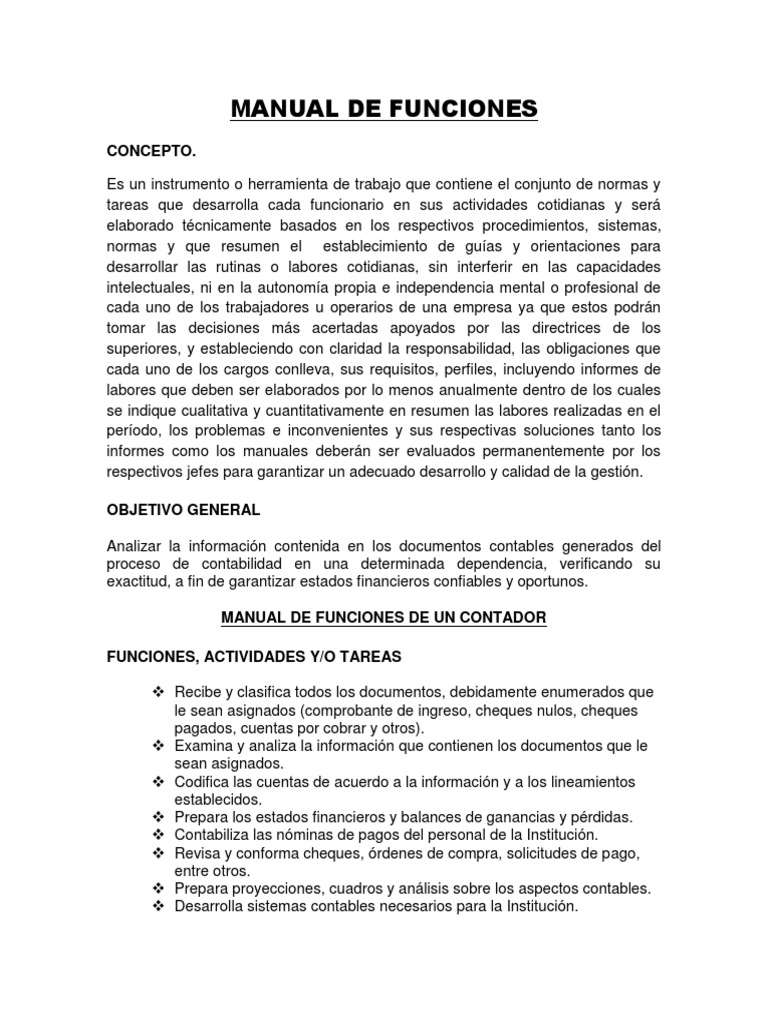 MANUAL DE FUNCIONES

CONCEPTO.

Es un instrumento o herramienta de trabajo que contiene el conjunto de normas y tareas que desarrolla cada funcionario en sus actividades cotidianas y será elaborado técnicamente basados en los respectivos procedimientos, sistemas, normas y que resumen el establecimiento de guías y orientaciones para desarrollar las rutinas o labores cotidianas, sin interferir en las capacidades intelectuales, ni en la autonomía propia e independencia mental o profesional de cada uno de los trabajadores u operarios de una empresa ya que estos podrán tomar las decisiones más acertadas apoyados por las directrices de los superiores, y estableciendo con claridad la responsabilidad, las obligaciones que cada uno de los cargos conlleva, sus requisitos, perfiles, incluyendo informes de labores que deben ser elaborados por lo menos anualmente dentro de los cuales se indique cualitativa y cuantitativamente en resumen las labores realizadas en el período, los problemas e inconvenientes y sus respectivas soluciones tanto los informes como los manuales deberán ser evaluados permanentemente por los respectivos jefes para garantizar un adecuado desarrollo y calidad de la gestión.

OBJETIVO GENERAL

Analizar la información contenida en los documentos contables generados del proceso de contabilidad en una determinada dependencia, verificando su exactitud, a fin de garantizar estados financieros confiables y oportunos.

MANUAL DE FUNCIONES DE UN CONTADOR

FUNCIONES, ACTIVIDADES Y/O TAREAS

❖ Recibe y clasifica todos los documentos, debidamente enumerados que le sean asignados (comprobante de ingreso, cheques nulos, cheques pagados, cuentas por cobrar y otros).
❖ Examina y analiza la información que contienen los documentos que le sean asignados.
❖ Codifica las cuentas de acuerdo a la información y a los lineamientos establecidos.
❖ Prepara los estados financieros y balances de ganancias y pérdidas.
❖ Contabiliza las nóminas de pagos del personal de la Institución.
❖ Revisa y conforma cheques, órdenes de compra, solicitudes de pago, entre otros.
❖ Prepara proyecciones, cuadros y análisis sobre los aspectos contables.
❖ Desarrolla sistemas contables necesarios para la Institución.